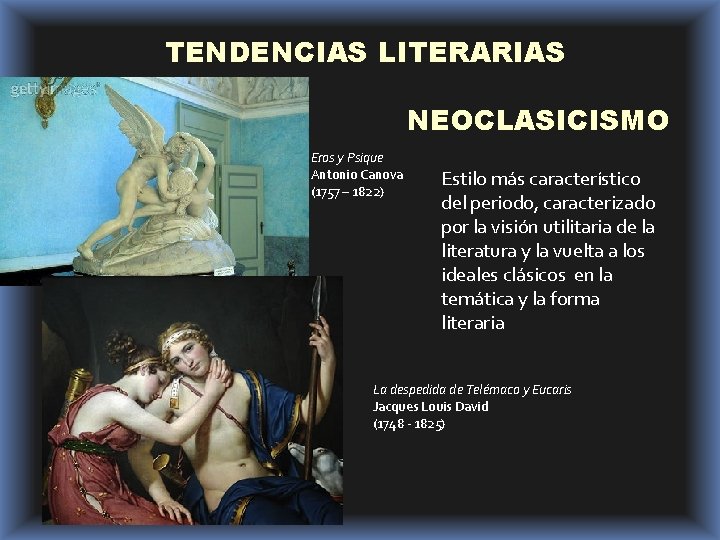 TENDENCIAS LITERARIAS

NEOCLASICISMO

Eros y Psique
Antonio Canova
(1757 – 1822)

Estilo más característico del periodo, caracterizado por la visión utilitaria de la literatura y la vuelta a los ideales clásicos en la temática y la forma literaria

La despedida de Telémaco y Eucaris
Jacques Louis David
(1748 - 1825)

gettyimages